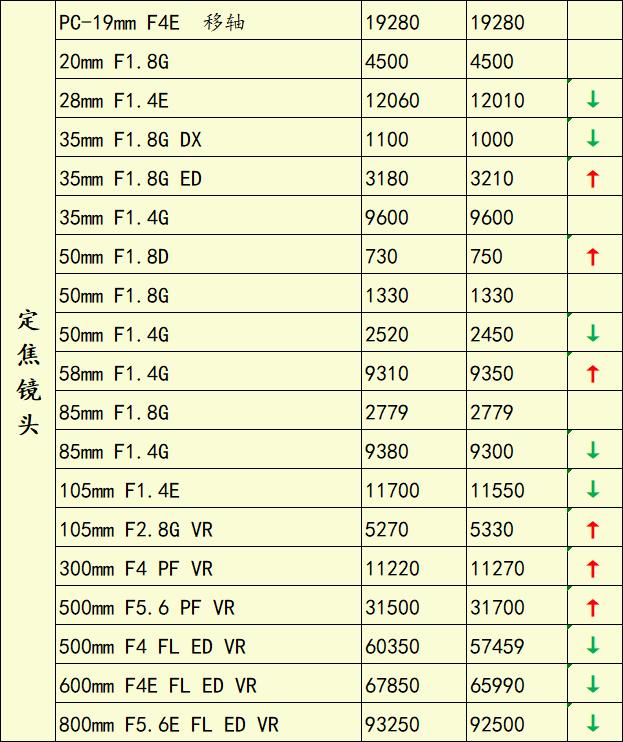 | 定焦镜头 | PC-19mm F4E 移轴 | 19280 | 19280 | |
|---|---|---|---|---|
| | 20mm F1.8G | 4500 | 4500 | |
| | 28mm F1.4E | 12060 | 12010 | ↓ |
| | 35mm F1.8G DX | 1100 | 1000 | ↓ |
| | 35mm F1.8G ED | 3180 | 3210 | ↑ |
| | 35mm F1.4G | 9600 | 9600 | |
| | 50mm F1.8D | 730 | 750 | ↑ |
| | 50mm F1.8G | 1330 | 1330 | |
| | 50mm F1.4G | 2520 | 2450 | ↓ |
| | 58mm F1.4G | 9310 | 9350 | ↑ |
| | 85mm F1.8G | 2779 | 2779 | |
| | 85mm F1.4G | 9380 | 9300 | ↓ |
| | 105mm F1.4E | 11700 | 11550 | ↓ |
| | 105mm F2.8G VR | 5270 | 5330 | ↑ |
| | 300mm F4 PF VR | 11220 | 11270 | ↑ |
| | 500mm F5.6 PF VR | 31500 | 31700 | ↑ |
| | 500mm F4 FL ED VR | 60350 | 57459 | ↓ |
| | 600mm F4E FL ED VR | 67850 | 65990 | ↓ |
| | 800mm F5.6E FL ED VR | 93250 | 92500 | ↓ |